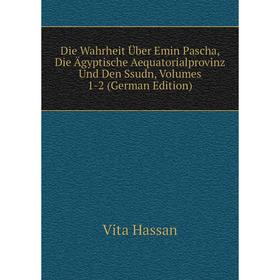 Die Wahrheit Über Emin Pascha, Die Ägyptische Aequatorialprovinz Und Den Ssudn, Volumes 1-2 (German Edition)

Vita Hassan